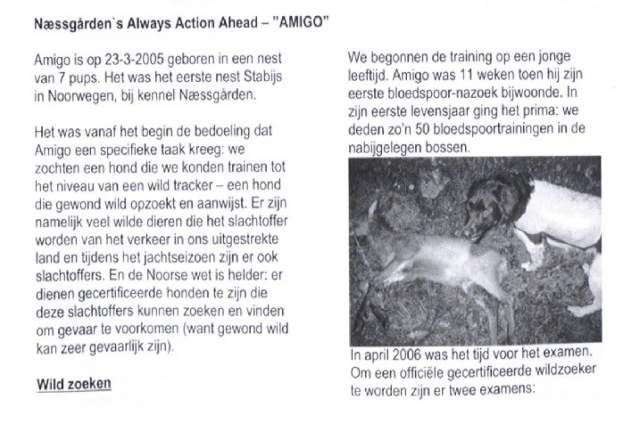 Næssgården`s Always Action Ahead – "AMIGO"

Amigo is op 23-3-2005 geboren in een nest van 7 pups. Het was het eerste nest Stabijs in Noorwegen, bij kennel Næssgården.

Het was vanaf het begin de bedoeling dat Amigo een specifieke taak kreeg: we zochten een hond die we konden trainen tot het niveau van een wild tracker – een hond die gewond wild opzoekt en aanwijst. Er zijn namelijk veel wilde dieren die het slachtoffer worden van het verkeer in ons uitgestrekte land en tijdens het jachtseizoen zijn er ook slachtoffers. En de Noorse wet is helder: er dienen gecertificeerde honden te zijn die deze slachtoffers kunnen zoeken en vinden om gevaar te voorkomen (want gewond wild kan zeer gevaarlijk zijn).

Wild zoeken

We begonnen de training op een jonge leeftijd. Amigo was 11 weken toen hij zijn eerste bloedspoor-nazoek bijwoonde. In zijn eerste levensjaar ging het prima: we deden zo'n 50 bloedspoortrainingen in de nabijgelegen bossen.

In april 2006 was het tijd voor het examen. Om een officiële gecertificeerde wildzoeker te worden zijn er twee examens: